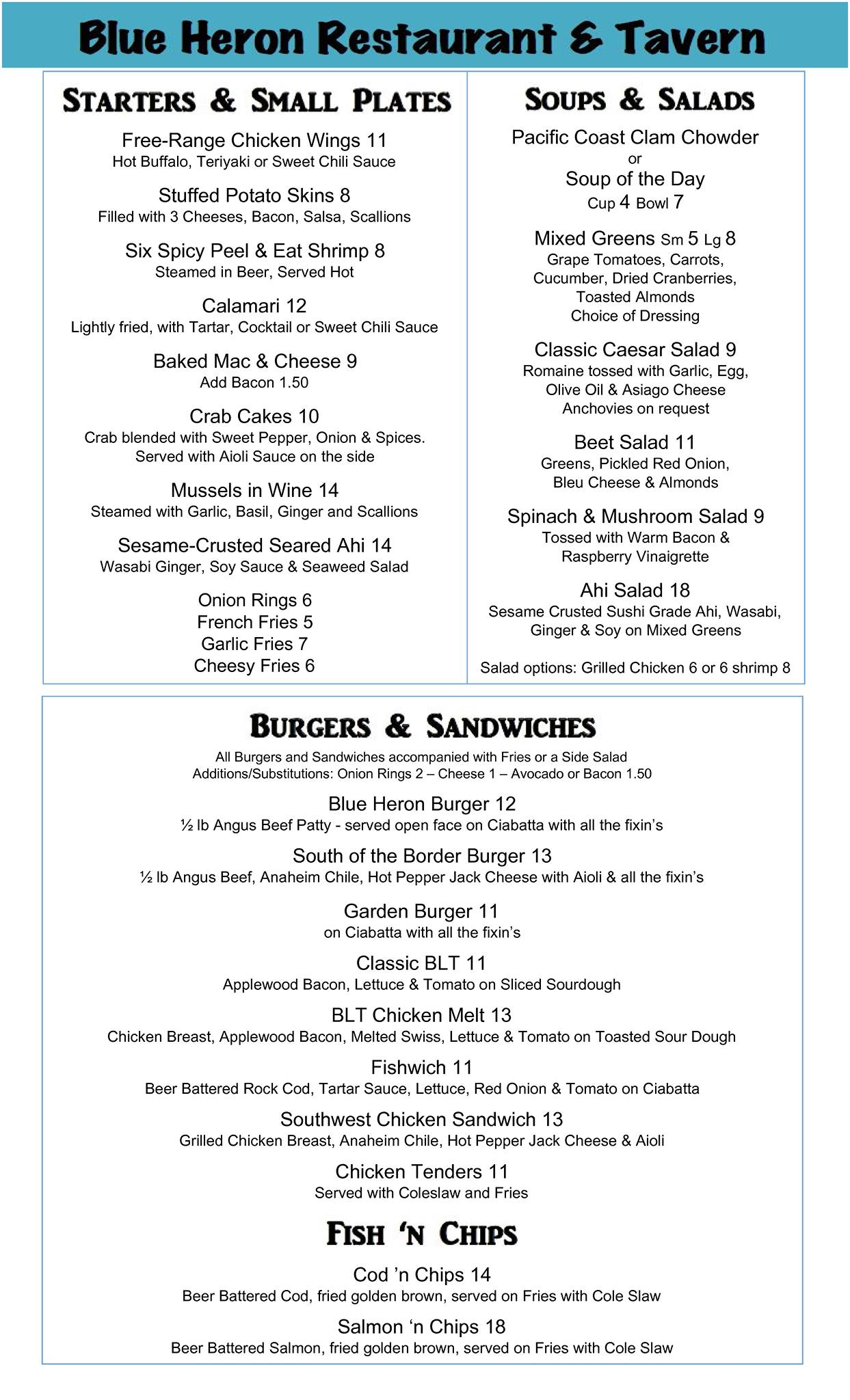 Blue Heron Restaurant & Tavern

STARTERS & SMALL PLATES

Free-Range Chicken Wings 11
Hot Buffalo, Teriyaki or Sweet Chili Sauce

Stuffed Potato Skins 8
Filled with 3 Cheeses, Bacon, Salsa, Scallions

Six Spicy Peel & Eat Shrimp 8
Steamed in Beer, Served Hot

Calamari 12
Lightly fried, with Tartar, Cocktail or Sweet Chili Sauce

Baked Mac & Cheese 9
Add Bacon 1.50

Crab Cakes 10
Crab blended with Sweet Pepper, Onion & Spices. Served with Aioli Sauce on the side

Mussels in Wine 14
Steamed with Garlic, Basil, Ginger and Scallions

Sesame-Crusted Seared Ahi 14
Wasabi Ginger, Soy Sauce & Seaweed Salad

Onion Rings 6
French Fries 5
Garlic Fries 7
Cheesy Fries 6

SOUPS & SALADS

Pacific Coast Clam Chowder
or
Soup of the Day
Cup 4 Bowl 7

Mixed Greens Sm 5 Lg 8
Grape Tomatoes, Carrots, Cucumber, Dried Cranberries, Toasted Almonds
Choice of Dressing

Classic Caesar Salad 9
Romaine tossed with Garlic, Egg, Olive Oil & Asiago Cheese
Anchovies on request

Beet Salad 11
Greens, Pickled Red Onion, Bleu Cheese & Almonds

Spinach & Mushroom Salad 9
Tossed with Warm Bacon & Raspberry Vinaigrette

Ahi Salad 18
Sesame Crusted Sushi Grade Ahi, Wasabi, Ginger & Soy on Mixed Greens

Salad options: Grilled Chicken 6 or 6 shrimp 8

BURGERS & SANDWICHES

All Burgers and Sandwiches accompanied with Fries or a Side Salad
Additions/Substitutions: Onion Rings 2 – Cheese 1 – Avocado or Bacon 1.50

Blue Heron Burger 12
½ lb Angus Beef Patty - served open face on Ciabatta with all the fixin's

South of the Border Burger 13
½ lb Angus Beef, Anaheim Chile, Hot Pepper Jack Cheese with Aioli & all the fixin's

Garden Burger 11
on Ciabatta with all the fixin's

Classic BLT 11
Applewood Bacon, Lettuce & Tomato on Sliced Sourdough

BLT Chicken Melt 13
Chicken Breast, Applewood Bacon, Melted Swiss, Lettuce & Tomato on Toasted Sour Dough

Fishwich 11
Beer Battered Rock Cod, Tartar Sauce, Lettuce, Red Onion & Tomato on Ciabatta

Southwest Chicken Sandwich 13
Grilled Chicken Breast, Anaheim Chile, Hot Pepper Jack Cheese & Aioli

Chicken Tenders 11
Served with Coleslaw and Fries

FISH 'N CHIPS

Cod 'n Chips 14
Beer Battered Cod, fried golden brown, served on Fries with Cole Slaw

Salmon 'n Chips 18
Beer Battered Salmon, fried golden brown, served on Fries with Cole Slaw